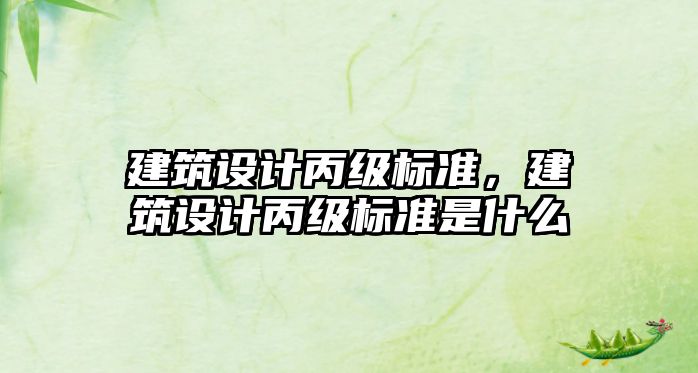 建筑设计丙级标准，建筑设计丙级标准是什么